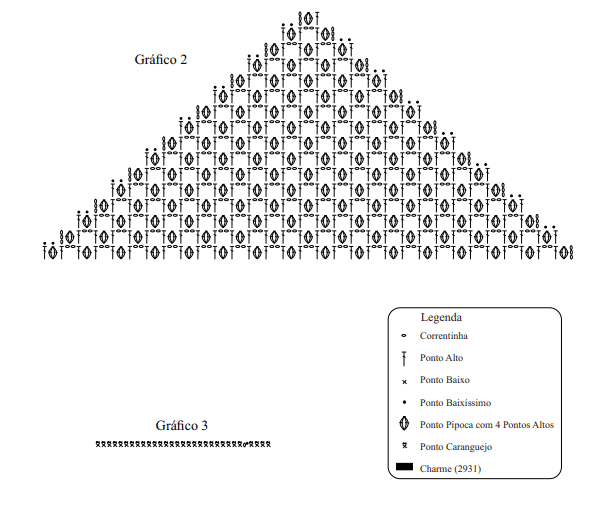 Gráfico 2

Gráfico 3

Legenda
Correntinha
Ponto Alto
Ponto Baixo
Ponto Baixíssimo
Ponto Pipoca com 4 Pontos Altos
Ponto Caranguejo
Charme (2931)